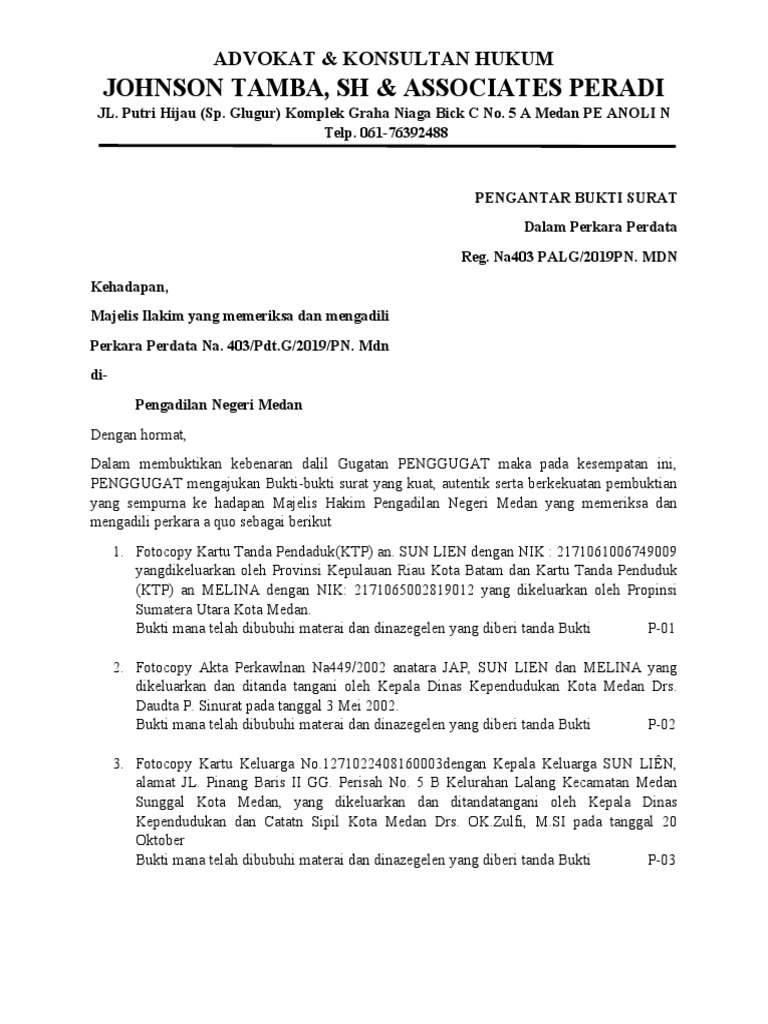 ADVOKAT & KONSULTAN HUKUM
JOHNSON TAMBA, SH & ASSOCIATES PERADI
JL. Putri Hijau (Sp. Glugur) Komplek Graha Niaga Bick C No. 5 A Medan PE ANOLI N
Telp. 061-76392488

PENGANTAR BUKTI SURAT
Dalam Perkara Perdata
Reg. Na403 PALG/2019PN. MDN

Kehadapan,

Majelis Ilakim yang memeriksa dan mengadili

Perkara Perdata Na. 403/Pdt.G/2019/PN. Mdn

di-

Pengadilan Negeri Medan

Dengan hormat,

Dalam membuktikan kebenaran dalil Gugatan PENGGUGAT maka pada kesempatan ini, PENGGUGAT mengajukan Bukti-bukti surat yang kuat, autentik serta berkekuatan pembuktian yang sempurna ke hadapan Majelis Hakim Pengadilan Negeri Medan yang memeriksa dan mengadili perkara a quo sebagai berikut

1. Fotocopy Kartu Tanda Pendaduk(KTP) an. SUN LIEN dengan NIK : 2171061006749009 yangdikeluarkan oleh Provinsi Kepulauan Riau Kota Batam dan Kartu Tanda Penduduk (KTP) an MELINA dengan NIK: 2171065002819012 yang dikeluarkan oleh Propinsi Sumatera Utara Kota Medan.
Bukti mana telah dibubuhi materai dan dinazegelen yang diberi tanda Bukti P-01

2. Fotocopy Akta Perkawlnan Na449/2002 anatara JAP, SUN LIEN dan MELINA yang dikeluarkan dan ditanda tangani oleh Kepala Dinas Kependudukan Kota Medan Drs. Daudta P. Sinurat pada tanggal 3 Mei 2002.
Bukti mana telah dibubuhi materai dan dinazegelen yang diberi tanda Bukti P-02

3. Fotocopy Kartu Keluarga No.1271022408160003dengan Kepala Keluarga SUN LIÊN, alamat JL. Pinang Baris II GG. Perisah No. 5 B Kelurahan Lalang Kecamatan Medan Sunggal Kota Medan, yang dikeluarkan dan ditandatangani oleh Kepala Dinas Kependudukan dan Catatn Sipil Kota Medan Drs. OK.Zulfi, M.SI pada tanggal 20 Oktober
Bukti mana telah dibubuhi materai dan dinazegelen yang diberi tanda Bukti P-03